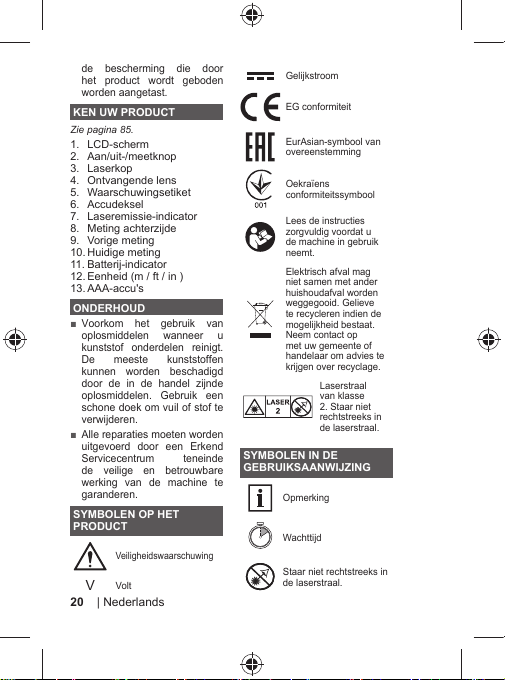 de bescherming die door het product wordt geboden worden aangetast.

KEN UW PRODUCT

Zie pagina 85.

1. LCD-scherm
2. Aan/uit-/meetknop
3. Laserkop
4. Ontvangende lens
5. Waarschuwingsetiket
6. Accudeksel
7. Laseremissie-indicator
8. Meting achterzijde
9. Vorige meting
10. Huidige meting
11. Batterij-indicator
12. Eenheid (m / ft / in )
13. AAA-accu's

ONDERHOUD

■ Voorkom het gebruik van oplosmiddelen wanneer u kunststof onderdelen reinigt. De meeste kunststoffen kunnen worden beschadigd door de in de handel zijnde oplosmiddelen. Gebruik een schone doek om vuil of stof te verwijderen.

■ Alle reparaties moeten worden uitgevoerd door een Erkend Servicecentrum teneinde de veilige en betrouwbare werking van de machine te garanderen.

SYMBOLEN OP HET PRODUCT

Veiligheidswaarschuwing

V Volt

Gelijkstroom

EG conformiteit

EurAsian-symbool van overeenstemming

001

Oekraïens conformiteitssymbool

Lees de instructies zorgvuldig voordat u de machine in gebruik neemt.

Elektrisch afval mag niet samen met ander huishoudafval worden weggegooid. Gelieve te recycleren indien de mogelijkheid bestaat. Neem contact op met uw gemeente of handelaar om advies te krijgen over recyclage.

LASER 2

Laserstraal van klasse 2. Staar niet rechtstreeks in de laserstraal.

SYMBOLEN IN DE GEBRUIKSAANWIJZING

Opmerking

Wachttijd

Staar niet rechtstreeks in de laserstraal.

20 | Nederlands